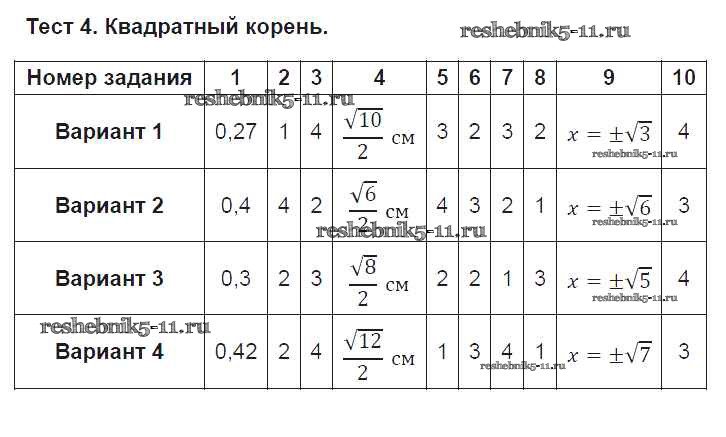 Тест 4. Квадратный корень.

| Номер задания | 1 | 2 | 3 | 4 | 5 | 6 | 7 | 8 | 9 | 10 |
|---|---|---|---|---|---|---|---|---|---|---|
| Вариант 1 | 0,27 | 1 | 4 | $\frac{\sqrt{10}}{2}$ см | 3 | 2 | 3 | 2 | $x = \pm\sqrt{3}$ | 4 |
| Вариант 2 | 0,4 | 4 | 2 | $\frac{\sqrt{6}}{2}$ см | 4 | 3 | 2 | 1 | $x = \pm\sqrt{6}$ | 3 |
| Вариант 3 | 0,3 | 2 | 3 | $\frac{\sqrt{8}}{2}$ см | 2 | 2 | 1 | 3 | $x = \pm\sqrt{5}$ | 4 |
| Вариант 4 | 0,42 | 2 | 4 | $\frac{\sqrt{12}}{2}$ см | 1 | 3 | 4 | 1 | $x = \pm\sqrt{7}$ | 3 |

reshebnik5-11.ru